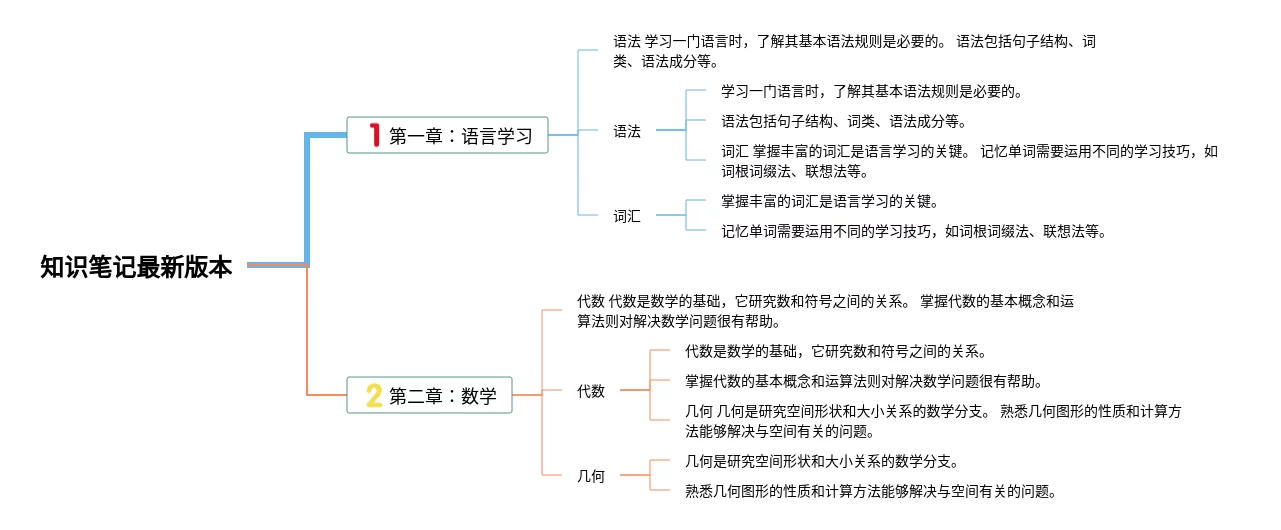 知识笔记最新版本

1 第一章：语言学习

语法 学习一门语言时，了解其基本语法规则是必要的。 语法包括句子结构、词类、语法成分等。

语法

学习一门语言时，了解其基本语法规则是必要的。

语法包括句子结构、词类、语法成分等。

词汇 掌握丰富的词汇是语言学习的关键。 记忆单词需要运用不同的学习技巧，如词根词缀法、联想法等。

词汇

掌握丰富的词汇是语言学习的关键。

记忆单词需要运用不同的学习技巧，如词根词缀法、联想法等。

2 第二章：数学

代数 代数是数学的基础，它研究数和符号之间的关系。 掌握代数的基本概念和运算法则对解决数学问题很有帮助。

代数

代数是数学的基础，它研究数和符号之间的关系。

掌握代数的基本概念和运算法则对解决数学问题很有帮助。

几何 几何是研究空间形状和大小关系的数学分支。 熟悉几何图形的性质和计算方法能够解决与空间有关的问题。

几何

几何是研究空间形状和大小关系的数学分支。

熟悉几何图形的性质和计算方法能够解决与空间有关的问题。